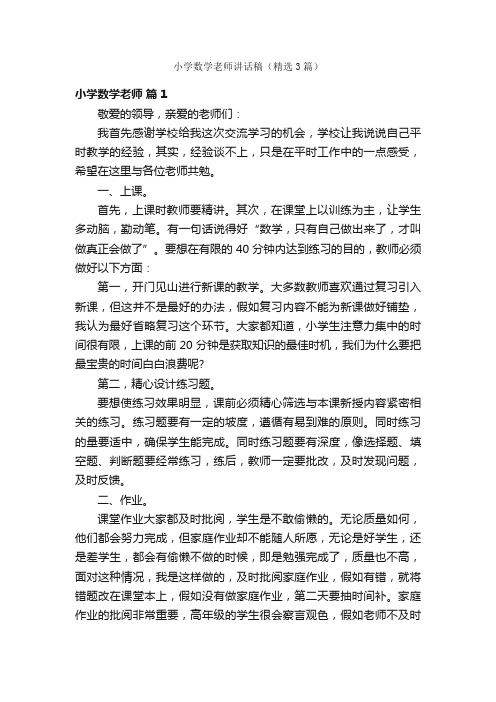 小学数学老师讲话稿（精选3篇）

小学数学老师 篇1

敬爱的领导，亲爱的老师们：

我首先感谢学校给我这次交流学习的机会，学校让我说说自己平时教学的经验，其实，经验谈不上，只是在平时工作中的一点感受，希望在这里与各位老师共勉。

一、上课。

首先，上课时教师要精讲。其次，在课堂上以训练为主，让学生多动脑，勤动笔。有一句话说得好“数学，只有自己做出来了，才叫做真正会做了”。要想在有限的40分钟内达到练习的目的，教师必须做好以下方面：

第一，开门见山进行新课的教学。大多数教师喜欢通过复习引入新课，但这并不是最好的办法，假如复习内容不能为新课做好铺垫，我认为最好省略复习这个环节。大家都知道，小学生注意力集中的时间很有限，上课的前20分钟是获取知识的最佳时机，我们为什么要把最宝贵的时间白白浪费呢?

第二，精心设计练习题。

要想使练习效果明显，课前必须精心筛选与本课新授内容紧密相关的练习。练习题要有一定的坡度，遵循有易到难的原则。同时练习的量要适中，确保学生能完成。同时练习题要有深度，像选择题、填空题、判断题要经常练习，练后，教师一定要批改，及时发现问题，及时反馈。

二、作业。

课堂作业大家都及时批阅，学生是不敢偷懒的。无论质量如何，他们都会努力完成，但家庭作业却不能随人所愿，无论是好学生，还是差学生，都会有偷懒不做的时候，即是勉强完成了，质量也不高，面对这种情况，我是这样做的，及时批阅家庭作业，假如有错，就将错题改在课堂本上，假如没有做家庭作业，第二天要抽时间补。家庭作业的批阅非常重要，高年级的学生很会察言观色，假如老师不及时